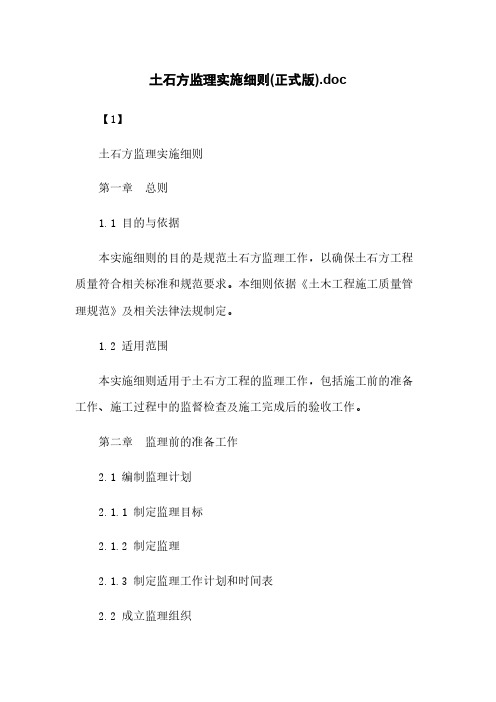 土石方监理实施细则(正式版).doc

【1】

土石方监理实施细则

第一章　总则

1.1 目的与依据

本实施细则的目的是规范土石方监理工作，以确保土石方工程质量符合相关标准和规范要求。本细则依据《土木工程施工质量管理规范》及相关法律法规制定。

1.2 适用范围

本实施细则适用于土石方工程的监理工作，包括施工前的准备工作、施工过程中的监督检查及施工完成后的验收工作。

第二章　监理前的准备工作

2.1 编制监理计划

2.1.1 制定监理目标

2.1.2 制定监理

2.1.3 制定监理工作计划和时间表

2.2 成立监理组织